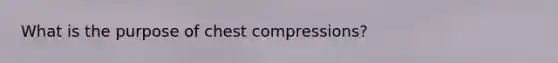 What is the purpose of chest compressions?